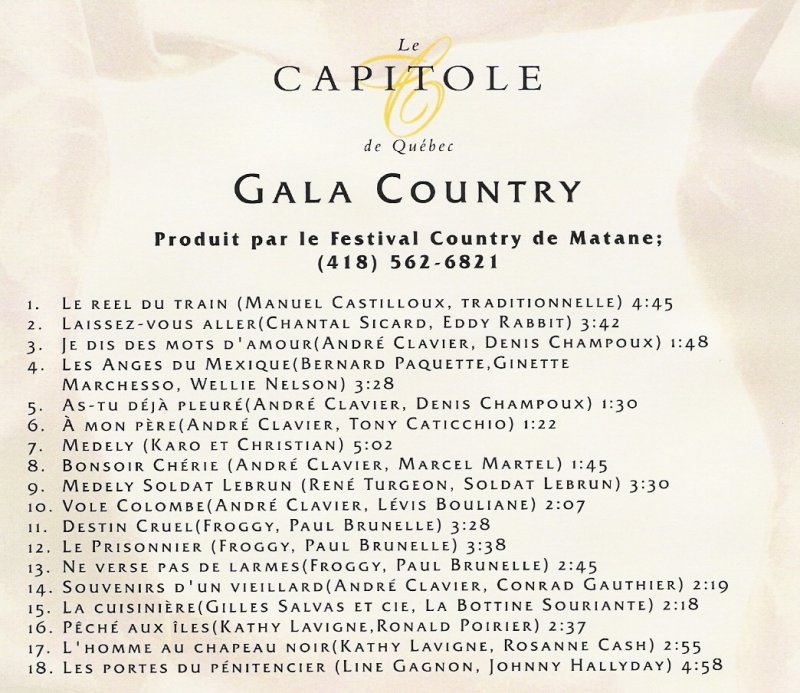 Le
CAPITOLE
de Québec

GALA COUNTRY

Produit par le Festival Country de Matane;
(418) 562-6821

1. Le reel du train (Manuel Castilloux, traditionnelle) 4:45
2. Laissez-vous aller(Chantal Sicard, Eddy Rabbit) 3:42
3. Je dis des mots d'amour(André Clavier, Denis Champoux) 1:48
4. Les Anges du Mexique(Bernard Paquette,Ginette Marchesso, Wellie Nelson) 3:28
5. As-tu déjà pleuré(André Clavier, Denis Champoux) 1:30
6. À mon père(André Clavier, Tony Caticchio) 1:22
7. Medely (Karo et Christian) 5:02
8. Bonsoir Chérie (André Clavier, Marcel Martel) 1:45
9. Medely Soldat Lebrun (René Turgeon, Soldat Lebrun) 3:30
10. Vole Colombe(André Clavier, Lévis Bouliane) 2:07
11. Destin Cruel(Froggy, Paul Brunelle) 3:28
12. Le Prisonnier (Froggy, Paul Brunelle) 3:38
13. Ne verse pas de larmes(Froggy, Paul Brunelle) 2:45
14. Souvenirs d'un vieillard(André Clavier, Conrad Gauthier) 2:19
15. La cuisinière(Gilles Salvas et cie, La Bottine Souriante) 2:18
16. Pêché aux îles(Kathy Lavigne,Ronald Poirier) 2:37
17. L'homme au chapeau noir(Kathy Lavigne, Rosanne Cash) 2:55
18. Les portes du pénitencier (Line Gagnon, Johnny Hallyday) 4:58